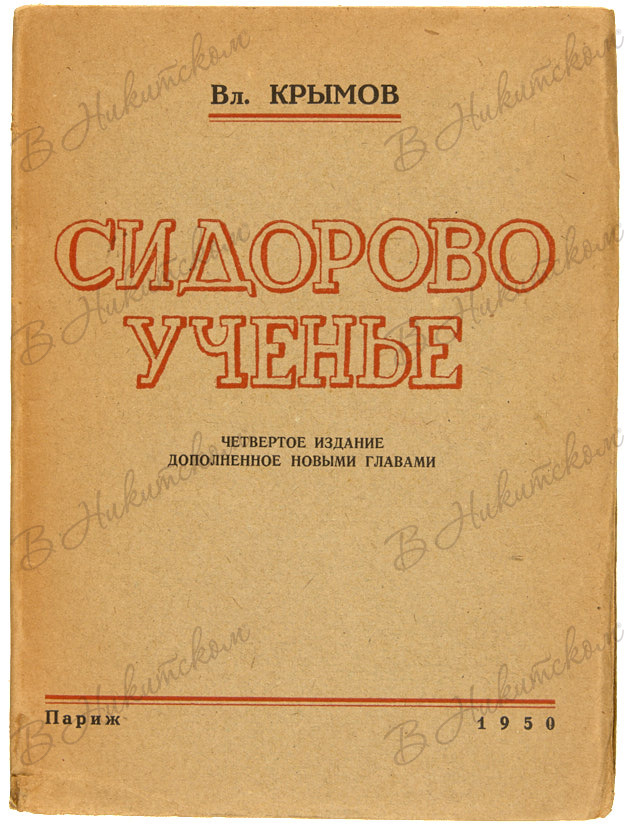 Вл. КРЫМОВ

СИДОРОВО УЧЕНЬЕ

ЧЕТВЕРТОЕ ИЗДАНИЕ
ДОПОЛНЕННОЕ НОВЫМИ ГЛАВАМИ

Париж 1950

В Никитском